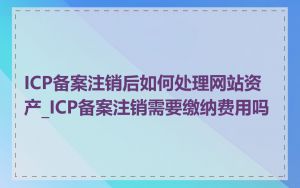 ICP备案注销后如何处理网站资产_ICP备案注销需要缴纳费用吗